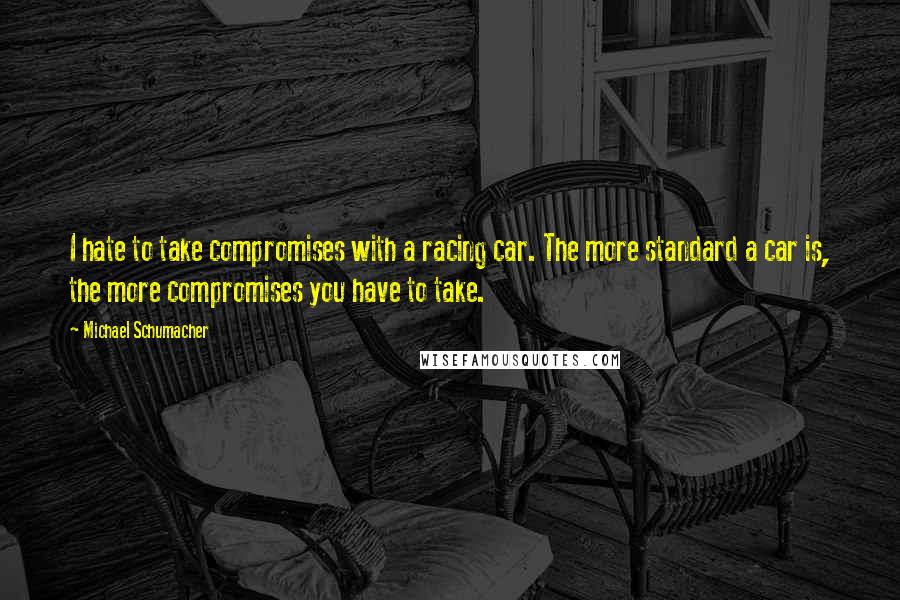 I hate to take compromises with a racing car. The more standard a car is, the more compromises you have to take.

- Michael Schumacher

WISEFAMOUSQUOTES.COM